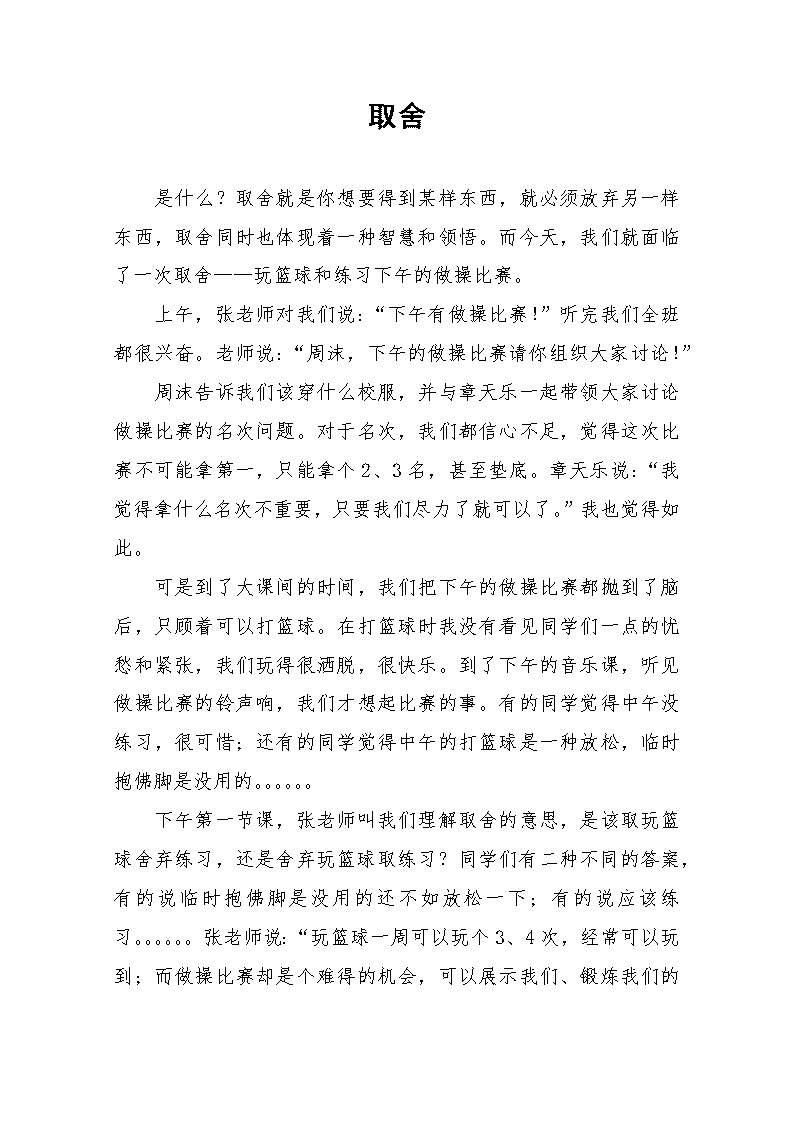 取舍

是什么？取舍就是你想要得到某样东西，就必须放弃另一样东西，取舍同时也体现着一种智慧和领悟。而今天，我们就面临了一次取舍——玩篮球和练习下午的做操比赛。

上午，张老师对我们说：“下午有做操比赛！”听完我们全班都很兴奋。老师说：“周沫，下午的做操比赛请你组织大家讨论！”

周沫告诉我们该穿什么校服，并与章天乐一起带领大家讨论做操比赛的名次问题。对于名次，我们都信心不足，觉得这次比赛不可能拿第一，只能拿个2、3名，甚至垫底。章天乐说：“我觉得拿什么名次不重要，只要我们尽力了就可以了。”我也觉得如此。

可是到了大课间的时间，我们把下午的做操比赛都抛到了脑后，只顾着可以打篮球。在打篮球时我没有看见同学们一点的忧愁和紧张，我们玩得很洒脱，很快乐。到了下午的音乐课，听见做操比赛的铃声响，我们才想起比赛的事。有的同学觉得中午没练习，很可惜；还有的同学觉得中午的打篮球是一种放松，临时抱佛脚是没用的。。。。。。

下午第一节课，张老师叫我们理解取舍的意思，是该取玩篮球舍弃练习，还是舍弃玩篮球取练习？同学们有二种不同的答案，有的说临时抱佛脚是没用的还不如放松一下；有的说应该练习。。。。。。张老师说：“玩篮球一周可以玩个3、4次，经常可以玩到；而做操比赛却是个难得的机会，可以展示我们、锻炼我们的